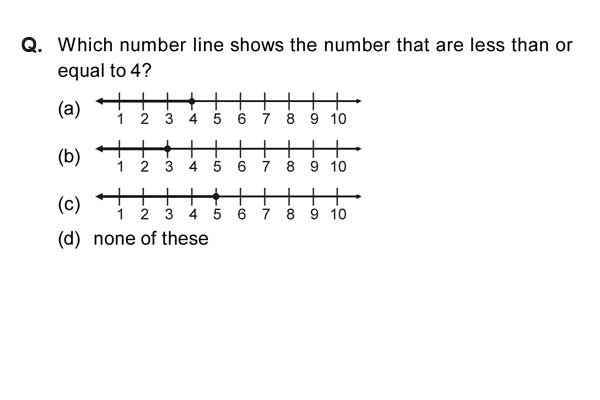 Q. Which number line shows the number that are less than or equal to 4?

(a) 1 2 3 4 5 6 7 8 9 10

(b) 1 2 3 4 5 6 7 8 9 10

(c) 1 2 3 4 5 6 7 8 9 10

(d) none of these